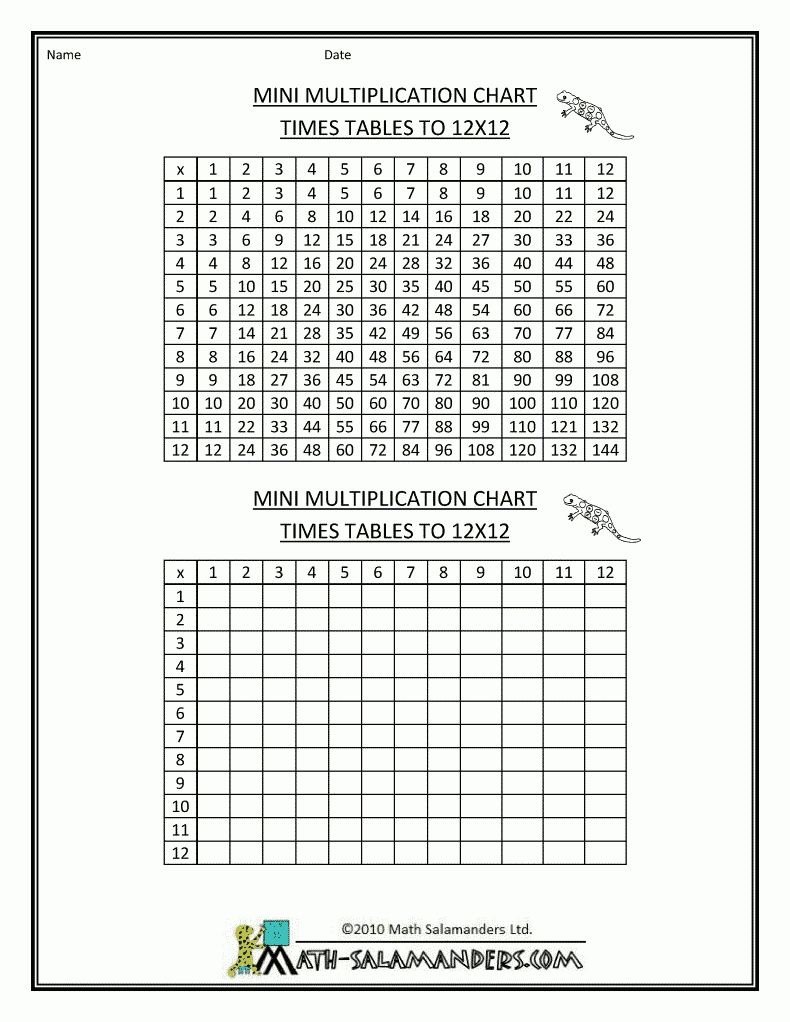 Name Date

MINI MULTIPLICATION CHART
TIMES TABLES TO 12X12

| x | 1 | 2 | 3 | 4 | 5 | 6 | 7 | 8 | 9 | 10 | 11 | 12 |
|---|---|---|---|---|---|---|---|---|---|---|---|---|
| 1 | 1 | 2 | 3 | 4 | 5 | 6 | 7 | 8 | 9 | 10 | 11 | 12 |
| 2 | 2 | 4 | 6 | 8 | 10 | 12 | 14 | 16 | 18 | 20 | 22 | 24 |
| 3 | 3 | 6 | 9 | 12 | 15 | 18 | 21 | 24 | 27 | 30 | 33 | 36 |
| 4 | 4 | 8 | 12 | 16 | 20 | 24 | 28 | 32 | 36 | 40 | 44 | 48 |
| 5 | 5 | 10 | 15 | 20 | 25 | 30 | 35 | 40 | 45 | 50 | 55 | 60 |
| 6 | 6 | 12 | 18 | 24 | 30 | 36 | 42 | 48 | 54 | 60 | 66 | 72 |
| 7 | 7 | 14 | 21 | 28 | 35 | 42 | 49 | 56 | 63 | 70 | 77 | 84 |
| 8 | 8 | 16 | 24 | 32 | 40 | 48 | 56 | 64 | 72 | 80 | 88 | 96 |
| 9 | 9 | 18 | 27 | 36 | 45 | 54 | 63 | 72 | 81 | 90 | 99 | 108 |
| 10 | 10 | 20 | 30 | 40 | 50 | 60 | 70 | 80 | 90 | 100 | 110 | 120 |
| 11 | 11 | 22 | 33 | 44 | 55 | 66 | 77 | 88 | 99 | 110 | 121 | 132 |
| 12 | 12 | 24 | 36 | 48 | 60 | 72 | 84 | 96 | 108 | 120 | 132 | 144 |

MINI MULTIPLICATION CHART
TIMES TABLES TO 12X12

| x | 1 | 2 | 3 | 4 | 5 | 6 | 7 | 8 | 9 | 10 | 11 | 12 |
|---|---|---|---|---|---|---|---|---|---|---|---|---|
| 1 | | | | | | | | | | | | |
| 2 | | | | | | | | | | | | |
| 3 | | | | | | | | | | | | |
| 4 | | | | | | | | | | | | |
| 5 | | | | | | | | | | | | |
| 6 | | | | | | | | | | | | |
| 7 | | | | | | | | | | | | |
| 8 | | | | | | | | | | | | |
| 9 | | | | | | | | | | | | |
| 10 | | | | | | | | | | | | |
| 11 | | | | | | | | | | | | |
| 12 | | | | | | | | | | | | |

©2010 Math Salamanders Ltd.
MATH-SALAMANDERS.COM